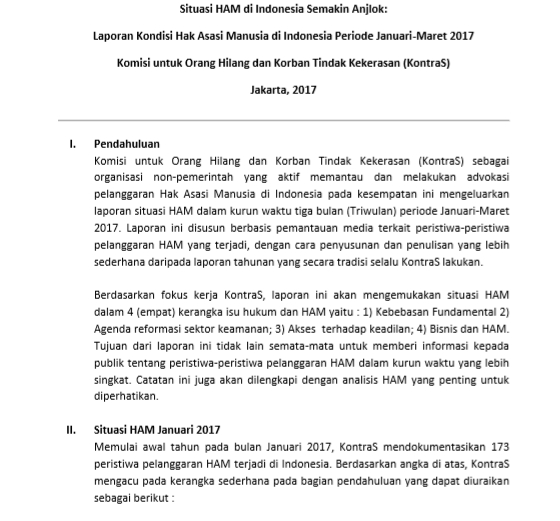 Situasi HAM di Indonesia Semakin Anjlok:

Laporan Kondisi Hak Asasi Manusia di Indonesia Periode Januari-Maret 2017

Komisi untuk Orang Hilang dan Korban Tindak Kekerasan (KontraS)

Jakarta, 2017

I. Pendahuluan

Komisi untuk Orang Hilang dan Korban Tindak Kekerasan (KontraS) sebagai organisasi non-pemerintah yang aktif memantau dan melakukan advokasi pelanggaran Hak Asasi Manusia di Indonesia pada kesempatan ini mengeluarkan laporan situasi HAM dalam kurun waktu tiga bulan (Triwulan) periode Januari-Maret 2017. Laporan ini disusun berbasis pemantauan media terkait peristiwa-peristiwa pelanggaran HAM yang terjadi, dengan cara penyusunan dan penulisan yang lebih sederhana daripada laporan tahunan yang secara tradisi selalu KontraS lakukan.

Berdasarkan fokus kerja KontraS, laporan ini akan mengemukakan situasi HAM dalam 4 (empat) kerangka isu hukum dan HAM yaitu : 1) Kebebasan Fundamental 2) Agenda reformasi sektor keamanan; 3) Akses terhadap keadilan; 4) Bisnis dan HAM. Tujuan dari laporan ini tidak lain semata-mata untuk memberi informasi kepada publik tentang peristiwa-peristiwa pelanggaran HAM dalam kurun waktu yang lebih singkat. Catatan ini juga akan dilengkapi dengan analisis HAM yang penting untuk diperhatikan.

II. Situasi HAM Januari 2017

Memulai awal tahun pada bulan Januari 2017, KontraS mendokumentasikan 173 peristiwa pelanggaran HAM terjadi di Indonesia. Berdasarkan angka di atas, KontraS mengacu pada kerangka sederhana pada bagian pendahuluan yang dapat diuraikan sebagai berikut :